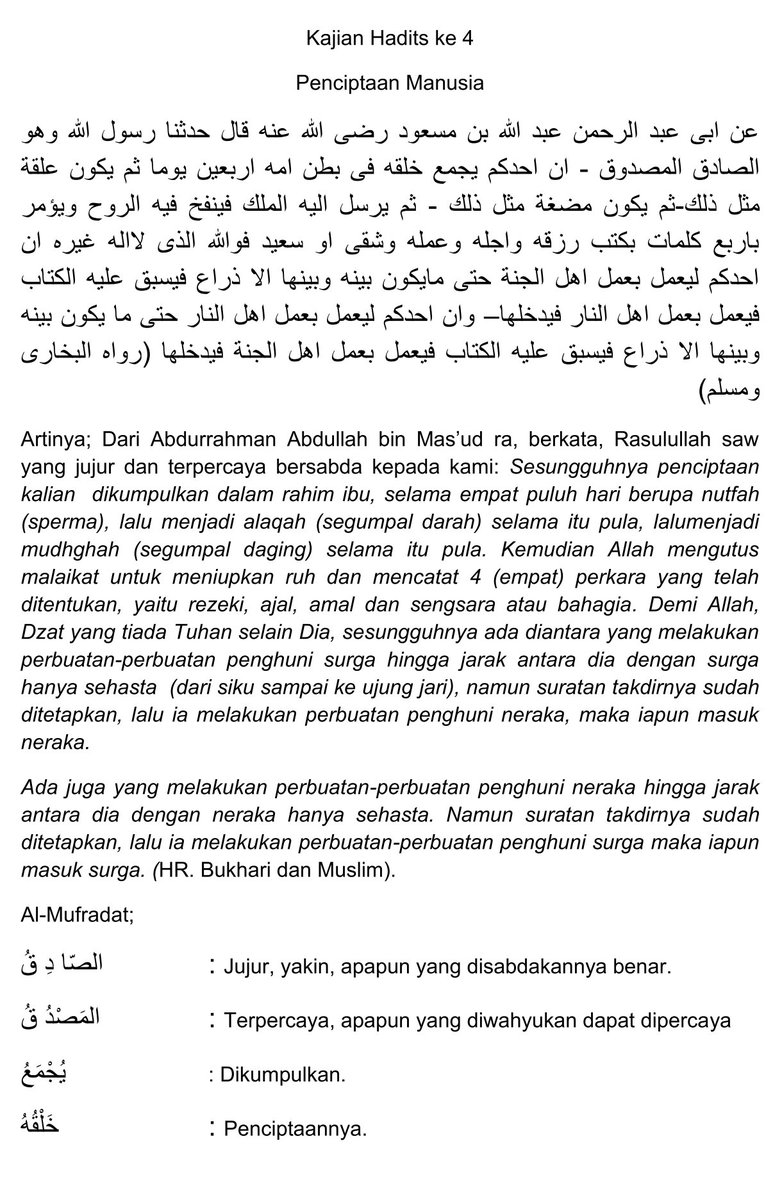 Kajian Hadits ke 4

Penciptaan Manusia

عن ابى عبد الرحمن عبد الله بن مسعود رضى الله عنه قال حدثنا رسول الله وهو الصادق المصدوق - ان احدكم يجمع خلقه فى بطن امه اربعين يوما ثم يكون علقة مثل ذلك-ثم يكون مضغة مثل ذلك - ثم يرسل اليه الملك فينفخ فيه الروح ويؤمر باربع كلمات بكتب رزقه واجله وعمله وشقى او سعيد فوالله الذى لااله غيره ان احدكم ليعمل بعمل اهل الجنة حتى مايكون بينه وبينها الا ذراع فيسبق عليه الكتاب فيعمل بعمل اهل النار فيدخلها– وان احدكم ليعمل بعمل اهل النار حتى ما يكون بينه وبينها الا ذراع فيسبق عليه الكتاب فيعمل بعمل اهل الجنة فيدخلها (رواه البخارى ومسلم)

Artinya; Dari Abdurrahman Abdullah bin Mas'ud ra, berkata, Rasulullah saw yang jujur dan terpercaya bersabda kepada kami: Sesungguhnya penciptaan kalian dikumpulkan dalam rahim ibu, selama empat puluh hari berupa nutfah (sperma), lalu menjadi alaqah (segumpal darah) selama itu pula, lalumenjadi mudhghah (segumpal daging) selama itu pula. Kemudian Allah mengutus malaikat untuk meniupkan ruh dan mencatat 4 (empat) perkara yang telah ditentukan, yaitu rezeki, ajal, amal dan sengsara atau bahagia. Demi Allah, Dzat yang tiada Tuhan selain Dia, sesungguhnya ada diantara yang melakukan perbuatan-perbuatan penghuni surga hingga jarak antara dia dengan surga hanya sehasta (dari siku sampai ke ujung jari), namun suratan takdirnya sudah ditetapkan, lalu ia melakukan perbuatan penghuni neraka, maka iapun masuk neraka.

Ada juga yang melakukan perbuatan-perbuatan penghuni neraka hingga jarak antara dia dengan neraka hanya sehasta. Namun suratan takdirnya sudah ditetapkan, lalu ia melakukan perbuatan-perbuatan penghuni surga maka iapun masuk surga. (HR. Bukhari dan Muslim).

Al-Mufradat;

الصّا دِ قُ : Jujur, yakin, apapun yang disabdakannya benar.

المَصْدُ قُ : Terpercaya, apapun yang diwahyukan dapat dipercaya

يُجْمَعُ : Dikumpulkan.

خَلْقُهُ : Penciptaannya.